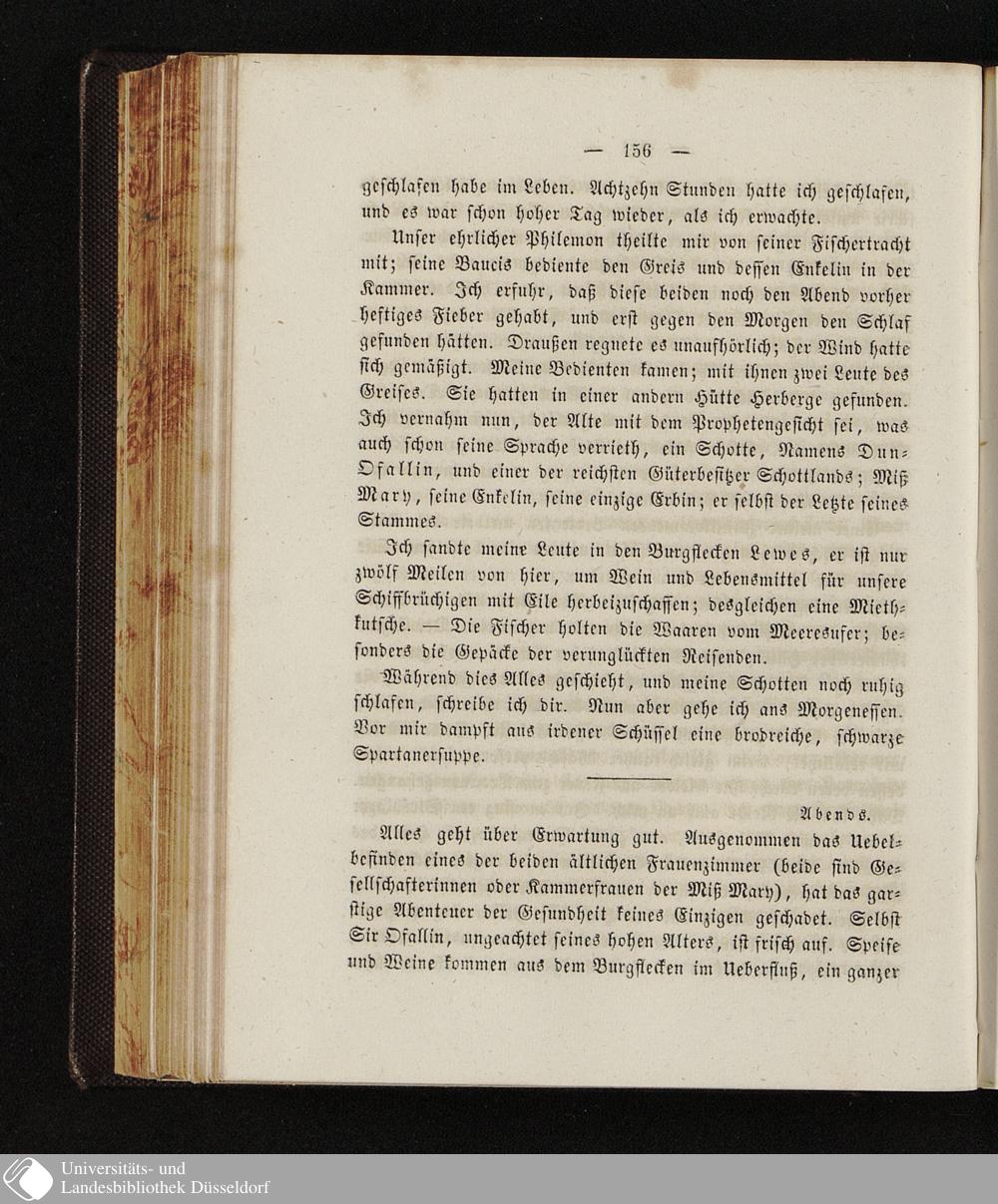 — 156 —

geschlafen habe im Leben. Achtzehn Stunden hatte ich geschlafen, und es war schon hoher Tag wieder, als ich erwachte.

Unser ehrlicher Philemon theilte mir von seiner Fischertracht mit; seine Baucis bediente den Greis und dessen Enkelin in der Kammer. Ich erfuhr, daß diese beiden noch den Abend vorher heftiges Fieber gehabt, und erst gegen den Morgen den Schlaf gefunden hätten. Draußen regnete es unaufhörlich; der Wind hatte sich gemäßigt. Meine Bedienten kamen; mit ihnen zwei Leute des Greises. Sie hatten in einer andern Hütte Herberge gefunden. Ich vernahm nun, der Alte mit dem Prophetengesicht sei, was auch schon seine Sprache verrieth, ein Schotte, Namens Dun-Ofallin, und einer der reichsten Güterbesitzer Schottlands; Miß Mary, seine Enkelin, seine einzige Erbin; er selbst der Letzte seines Stammes.

Ich sandte meine Leute in den Burgflecken Lewes, er ist nur zwölf Meilen von hier, um Wein und Lebensmittel für unsere Schiffbrüchigen mit Eile herbeizuschaffen; desgleichen eine Miethkutsche. — Die Fischer holten die Waaren vom Meeresufer; besonders die Gepäcke der verunglückten Reisenden.

Während dies Alles geschieht, und meine Schotten noch ruhig schlafen, schreibe ich dir. Nun aber gehe ich ans Morgenessen. Vor mir dampft aus irdener Schüssel eine brodreiche, schwarze Spartanersuppe.

Abends.

Alles geht über Erwartung gut. Ausgenommen das Uebelbefinden eines der beiden ältlichen Frauenzimmer (beide sind Gesellschafterinnen oder Kammerfrauen der Miß Mary), hat das garstige Abenteuer der Gesundheit keines Einzigen geschadet. Selbst Sir Ofallin, ungeachtet seines hohen Alters, ist frisch auf. Speise und Weine kommen aus dem Burgflecken im Ueberfluß, ein ganzer

Universitäts- und
Landesbibliothek Düsseldorf